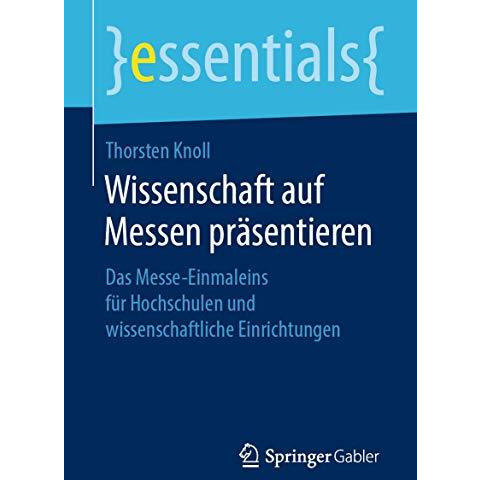 }essentials{

Thorsten Knoll

Wissenschaft auf Messen präsentieren

Das Messe-Einmaleins für Hochschulen und wissenschaftliche Einrichtungen

Springer Gabler